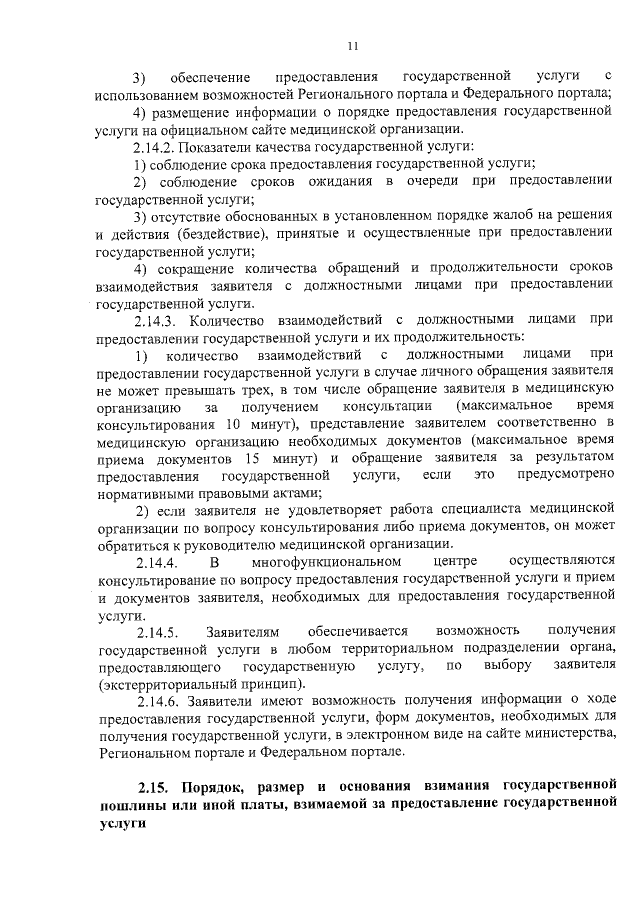 11

3) обеспечение предоставления государственной услуги с использованием возможностей Регионального портала и Федерального портала;

4) размещение информации о порядке предоставления государственной услуги на официальном сайте медицинской организации.

2.14.2. Показатели качества государственной услуги:

1) соблюдение срока предоставления государственной услуги;

2) соблюдение сроков ожидания в очереди при предоставлении государственной услуги;

3) отсутствие обоснованных в установленном порядке жалоб на решения и действия (бездействие), принятые и осуществленные при предоставлении государственной услуги;

4) сокращение количества обращений и продолжительности сроков взаимодействия заявителя с должностными лицами при предоставлении государственной услуги.

2.14.3. Количество взаимодействий с должностными лицами при предоставлении государственной услуги и их продолжительность:

1) количество взаимодействий с должностными лицами при предоставлении государственной услуги в случае личного обращения заявителя не может превышать трех, в том числе обращение заявителя в медицинскую организацию за получением консультации (максимальное время консультирования 10 минут), представление заявителем соответственно в медицинскую организацию необходимых документов (максимальное время приема документов 15 минут) и обращение заявителя за результатом предоставления государственной услуги, если это предусмотрено нормативными правовыми актами;

2) если заявителя не удовлетворяет работа специалиста медицинской организации по вопросу консультирования либо приема документов, он может обратиться к руководителю медицинской организации.

2.14.4. В многофункциональном центре осуществляются консультирование по вопросу предоставления государственной услуги и прием и документов заявителя, необходимых для предоставления государственной услуги.

2.14.5. Заявителям обеспечивается возможность получения государственной услуги в любом территориальном подразделении органа, предоставляющего государственную услугу, по выбору заявителя (экстерриториальный принцип).

2.14.6. Заявители имеют возможность получения информации о ходе предоставления государственной услуги, форм документов, необходимых для получения государственной услуги, в электронном виде на сайте министерства, Региональном портале и Федеральном портале.

2.15. Порядок, размер и основания взимания государственной пошлины или иной платы, взимаемой за предоставление государственной услуги